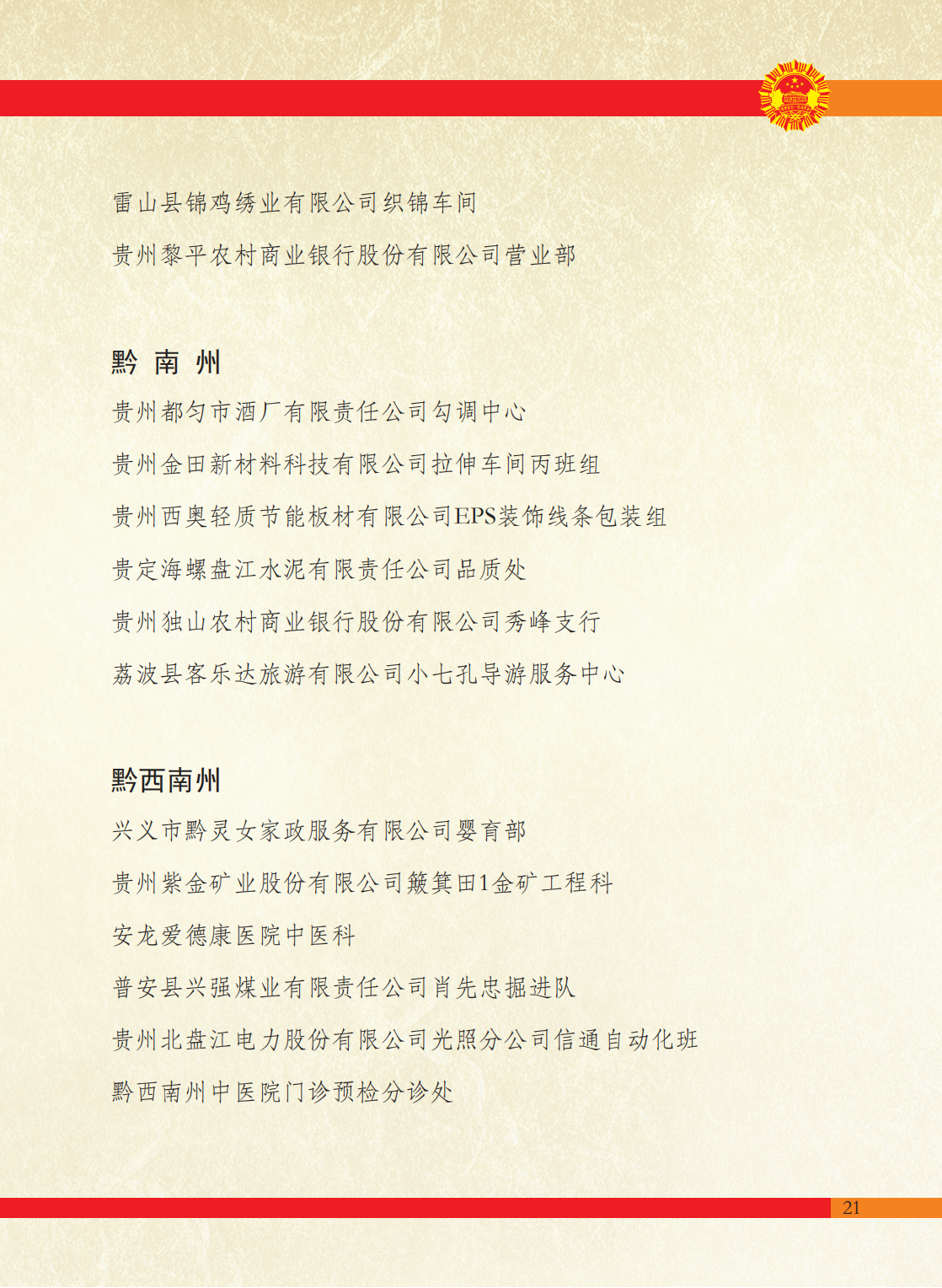 雷山县锦鸡绣业有限公司织锦车间

贵州黎平农村商业银行股份有限公司营业部

黔 南 州

贵州都匀市酒厂有限责任公司勾调中心

贵州金田新材料科技有限公司拉伸车间丙班组

贵州西奥轻质节能板材有限公司EPS装饰线条包装组

贵定海螺盘江水泥有限责任公司品质处

贵州独山农村商业银行股份有限公司秀峰支行

荔波县客乐达旅游有限公司小七孔导游服务中心

黔西南州

兴义市黔灵女家政服务有限公司婴育部

贵州紫金矿业股份有限公司簸箕田1金矿工程科

安龙爱德康医院中医科

普安县兴强煤业有限责任公司肖先忠掘进队

贵州北盘江电力股份有限公司光照分公司信通自动化班

黔西南州中医院门诊预检分诊处

21